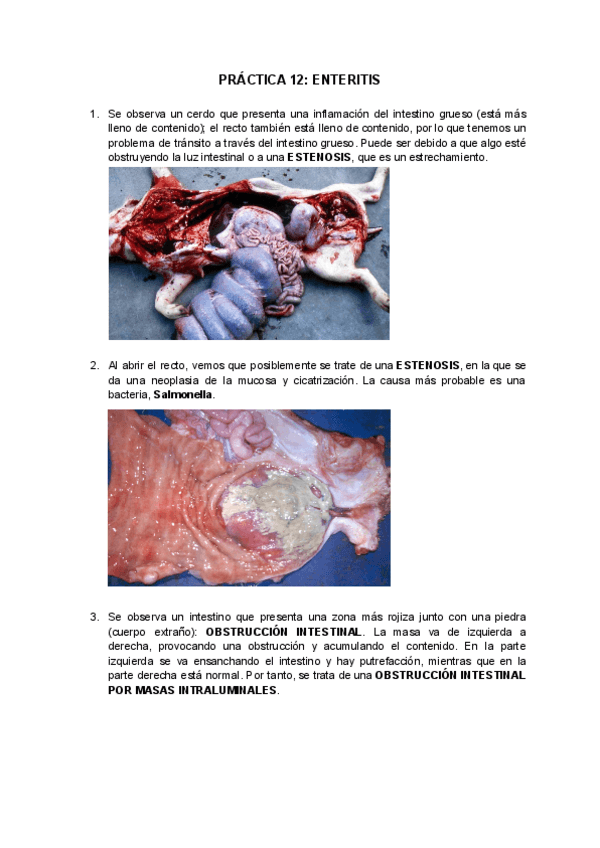 PRÁCTICA 12: ENTERITIS

1. Se observa un cerdo que presenta una inflamación del intestino grueso (está más lleno de contenido); el recto también está lleno de contenido, por lo que tenemos un problema de tránsito a través del intestino grueso. Puede ser debido a que algo esté obstruyendo la luz intestinal o a una ESTENOSIS, que es un estrechamiento.

2. Al abrir el recto, vemos que posiblemente se trate de una ESTENOSIS, en la que se da una neoplasia de la mucosa y cicatrización. La causa más probable es una bacteria, Salmonella.

3. Se observa un intestino que presenta una zona más rojiza junto con una piedra (cuerpo extraño): OBSTRUCCIÓN INTESTINAL. La masa va de izquierda a derecha, provocando una obstrucción y acumulando el contenido. En la parte izquierda se va ensanchando el intestino y hay putrefacción, mientras que en la parte derecha está normal. Por tanto, se trata de una OBSTRUCCIÓN INTESTINAL POR MASAS INTRALUMINALES.